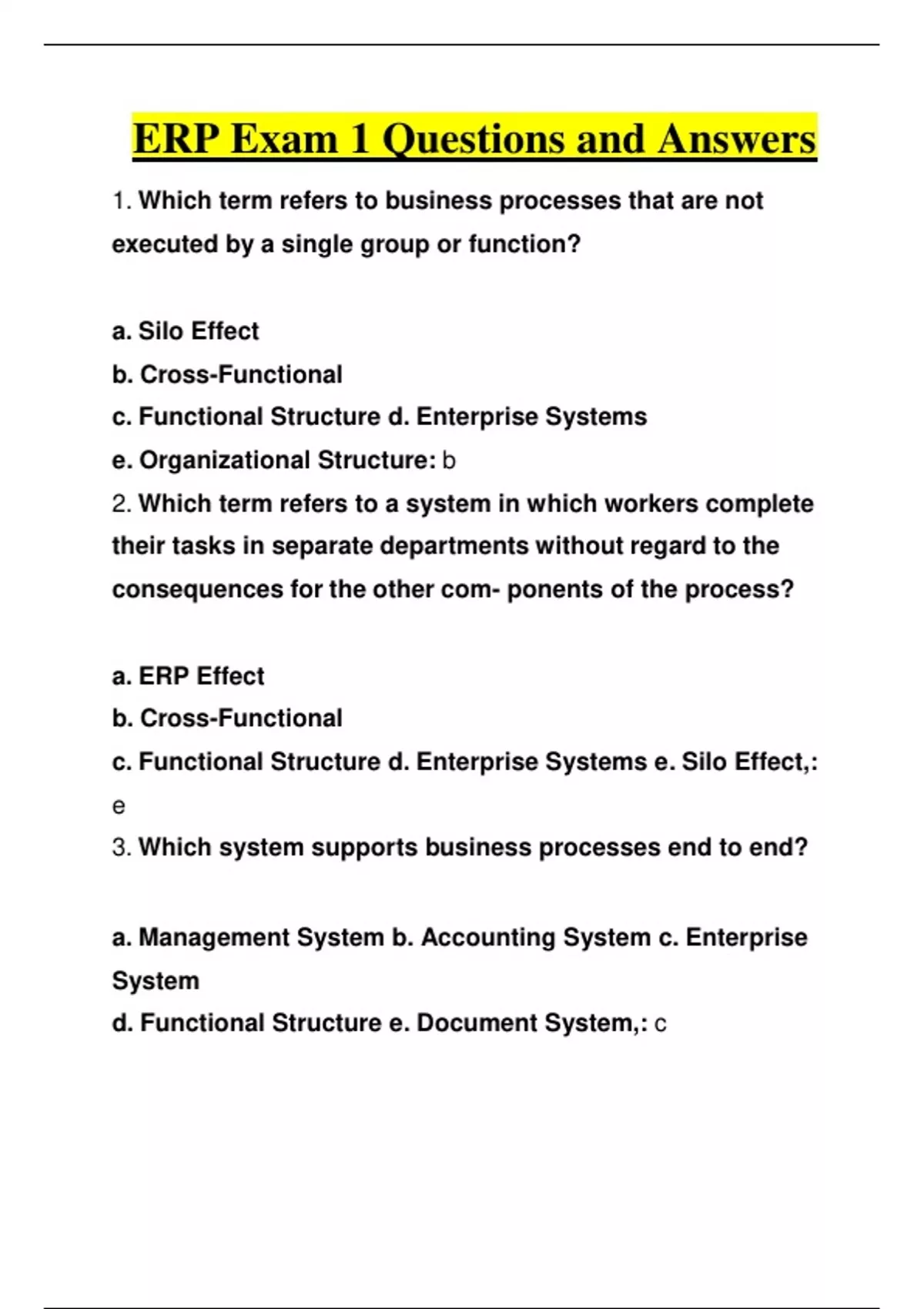 ERP Exam 1 Questions and Answers

1. Which term refers to business processes that are not executed by a single group or function?

a. Silo Effect
b. Cross-Functional
c. Functional Structure d. Enterprise Systems
e. Organizational Structure: b
2. Which term refers to a system in which workers complete their tasks in separate departments without regard to the consequences for the other com- ponents of the process?

a. ERP Effect
b. Cross-Functional
c. Functional Structure d. Enterprise Systems e. Silo Effect,: e
3. Which system supports business processes end to end?

a. Management System b. Accounting System c. Enterprise System
d. Functional Structure e. Document System,: c